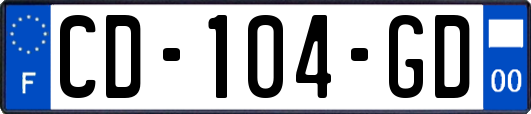 F

CD-104-GD

00